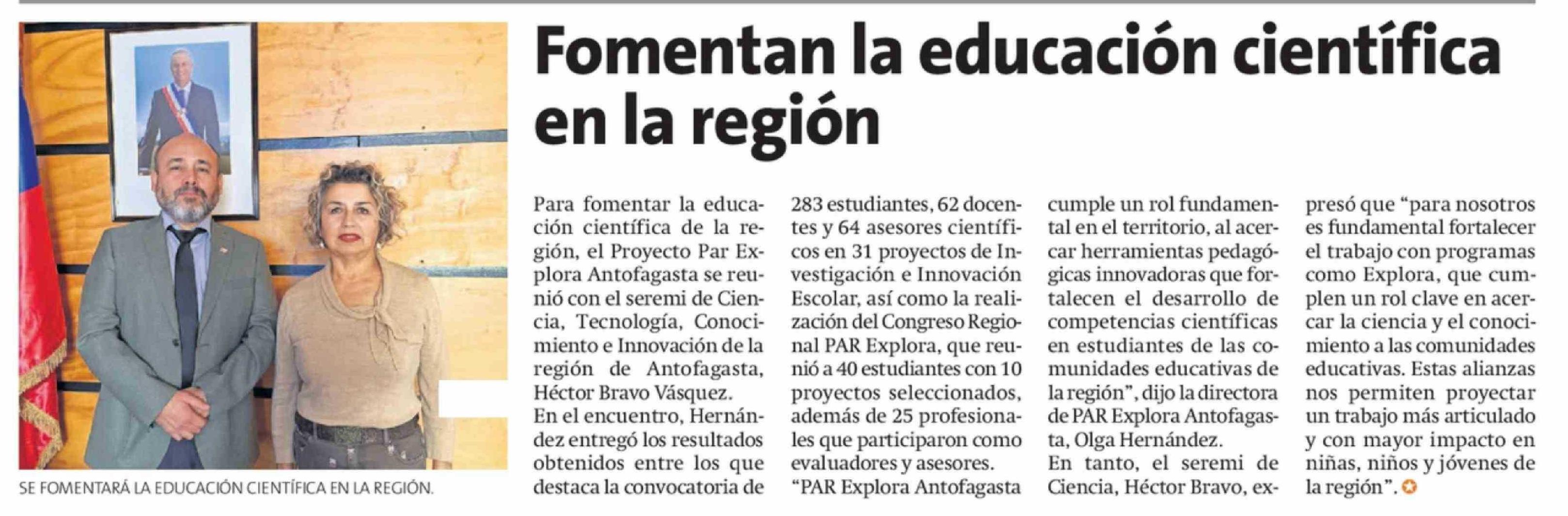 Fomentan la educación científica en la región

SE FOMENTARÁ LA EDUCACIÓN CIENTÍFICA EN LA REGIÓN.

Para fomentar la educación científica de la región, el Proyecto Par Explora Antofagasta se reunió con el seremi de Ciencia, Tecnología, Conocimiento e Innovación de la región de Antofagasta, Héctor Bravo Vásquez.

En el encuentro, Hernández entregó los resultados obtenidos entre los que destaca la convocatoria de 283 estudiantes, 62 docentes y 64 asesores científicos en 31 proyectos de Investigación e Innovación Escolar, así como la realización del Congreso Regional PAR Explora, que reunió a 40 estudiantes con 10 proyectos seleccionados, además de 25 profesionales que participaron como evaluadores y asesores.

"PAR Explora Antofagasta cumple un rol fundamental en el territorio, al acercar herramientas pedagógicas innovadoras que fortalecen el desarrollo de competencias científicas en estudiantes de las comunidades educativas de la región", dijo la directora de PAR Explora Antofagasta, Olga Hernández.

En tanto, el seremi de Ciencia, Héctor Bravo, expresó que "para nosotros es fundamental fortalecer el trabajo con programas como Explora, que cumplen un rol clave en acercar la ciencia y el conocimiento a las comunidades educativas. Estas alianzas nos permiten proyectar un trabajo más articulado y con mayor impacto en niñas, niños y jóvenes de la región".